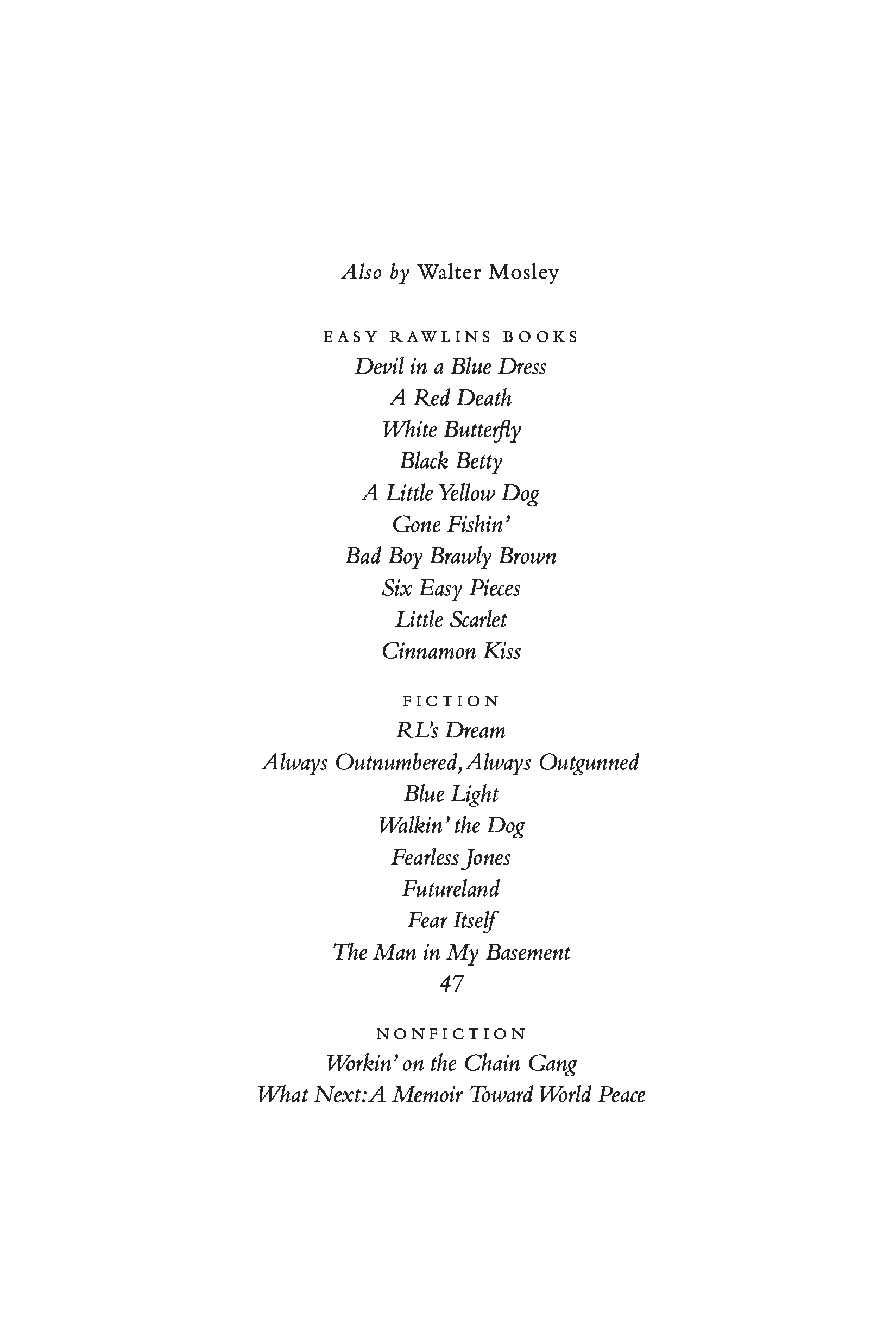 Also by Walter Mosley

EASY RAWLINS BOOKS
Devil in a Blue Dress
A Red Death
White Butterfly
Black Betty
A Little Yellow Dog
Gone Fishin'
Bad Boy Brawly Brown
Six Easy Pieces
Little Scarlet
Cinnamon Kiss

FICTION
RL's Dream
Always Outnumbered, Always Outgunned
Blue Light
Walkin' the Dog
Fearless Jones
Futureland
Fear Itself
The Man in My Basement
47

NONFICTION
Workin' on the Chain Gang
What Next: A Memoir Toward World Peace